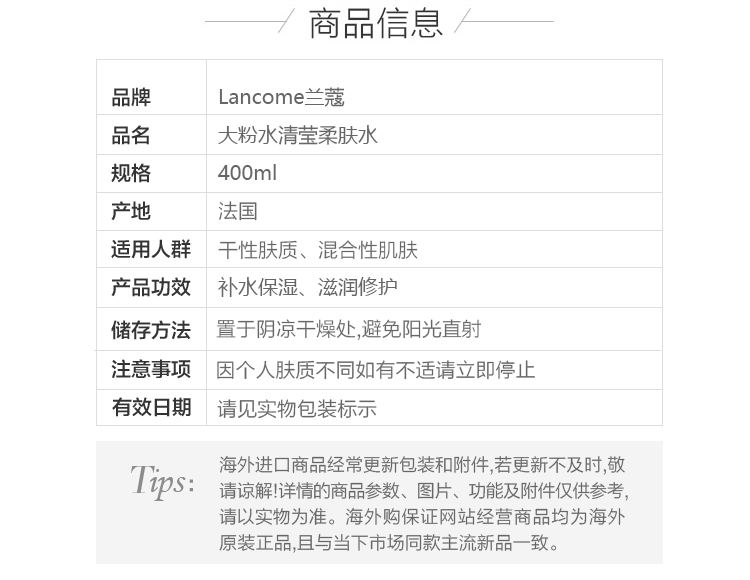 商品信息

| 品牌 | Lancome兰蔻 |
|---|---|
| 品名 | 大粉水清莹柔肤水 |
| 规格 | 400ml |
| 产地 | 法国 |
| 适用人群 | 干性肤质、混合性肌肤 |
| 产品功效 | 补水保湿、滋润修护 |
| 储存方法 | 置于阴凉干燥处,避免阳光直射 |
| 注意事项 | 因个人肤质不同如有不适请立即停止 |
| 有效日期 | 请见实物包装标示 |

Tips:

海外进口商品经常更新包装和附件,若更新不及时,敬请谅解!详情的商品参数、图片、功能及附件仅供参考,请以实物为准。海外购保证网站经营商品均为海外原装正品,且与当下市场同款主流新品一致。